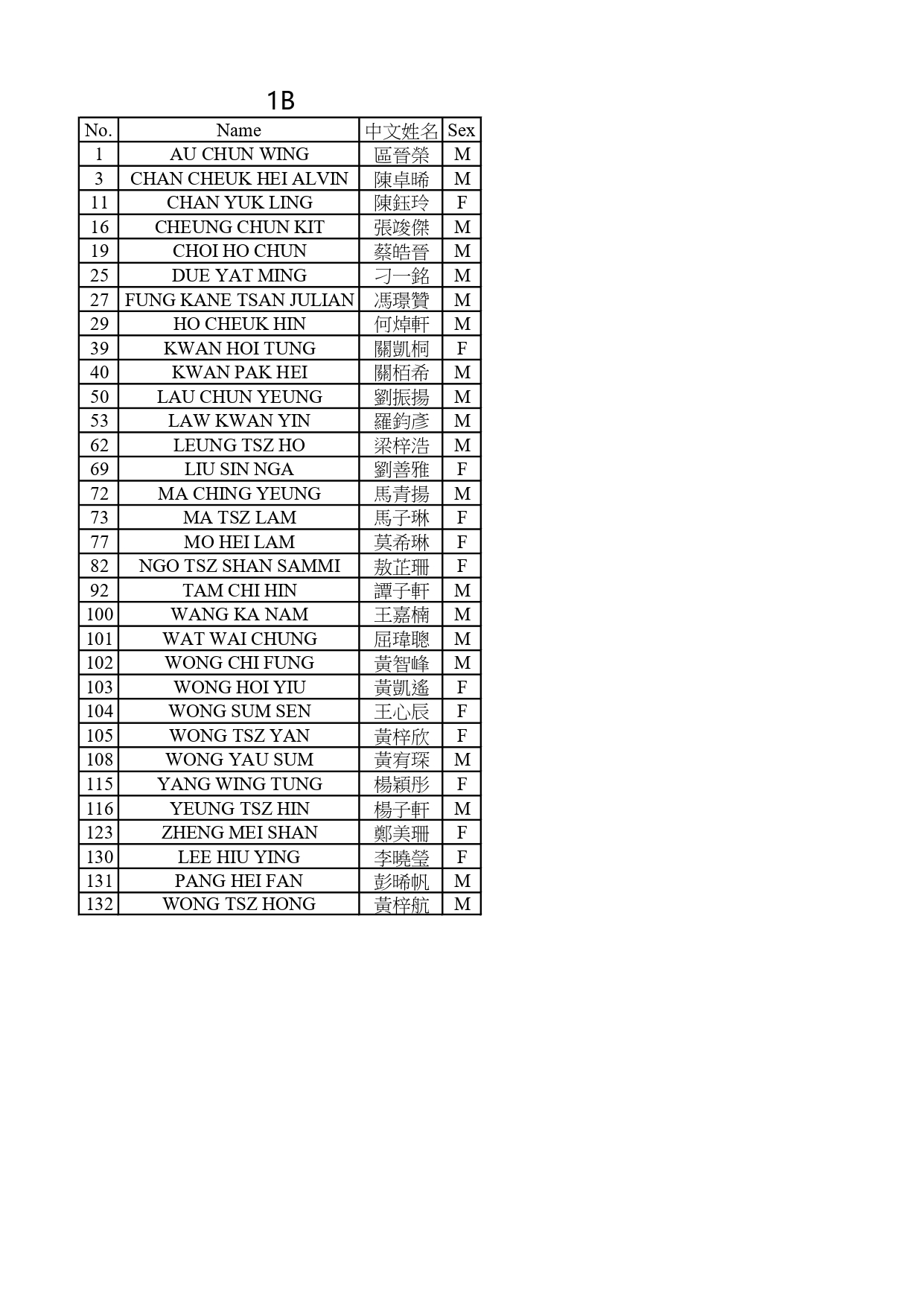 1B

| No. | Name | 中文姓名 | Sex |
|---|---|---|---|
| 1 | AU CHUN WING | 區晉榮 | M |
| 3 | CHAN CHEUK HEI ALVIN | 陳卓晞 | M |
| 11 | CHAN YUK LING | 陳鈺玲 | F |
| 16 | CHEUNG CHUN KIT | 張竣傑 | M |
| 19 | CHOI HO CHUN | 蔡皓晉 | M |
| 25 | DUE YAT MING | 刁一銘 | M |
| 27 | FUNG KANE TSAN JULIAN | 馮璟贊 | M |
| 29 | HO CHEUK HIN | 何焯軒 | M |
| 39 | KWAN HOI TUNG | 關凱桐 | F |
| 40 | KWAN PAK HEI | 關栢希 | M |
| 50 | LAU CHUN YEUNG | 劉振揚 | M |
| 53 | LAW KWAN YIN | 羅鈞彥 | M |
| 62 | LEUNG TSZ HO | 梁梓浩 | M |
| 69 | LIU SIN NGA | 劉善雅 | F |
| 72 | MA CHING YEUNG | 馬青揚 | M |
| 73 | MA TSZ LAM | 馬子琳 | F |
| 77 | MO HEI LAM | 莫希琳 | F |
| 82 | NGO TSZ SHAN SAMMI | 敖芷珊 | F |
| 92 | TAM CHI HIN | 譚子軒 | M |
| 100 | WANG KA NAM | 王嘉楠 | M |
| 101 | WAT WAI CHUNG | 屈瑋聰 | M |
| 102 | WONG CHI FUNG | 黃智峰 | M |
| 103 | WONG HOI YIU | 黃凱遙 | F |
| 104 | WONG SUM SEN | 王心辰 | F |
| 105 | WONG TSZ YAN | 黃梓欣 | F |
| 108 | WONG YAU SUM | 黃宥琛 | M |
| 115 | YANG WING TUNG | 楊穎彤 | F |
| 116 | YEUNG TSZ HIN | 楊子軒 | M |
| 123 | ZHENG MEI SHAN | 鄭美珊 | F |
| 130 | LEE HIU YING | 李曉瑩 | F |
| 131 | PANG HEI FAN | 彭晞帆 | M |
| 132 | WONG TSZ HONG | 黃梓航 | M |